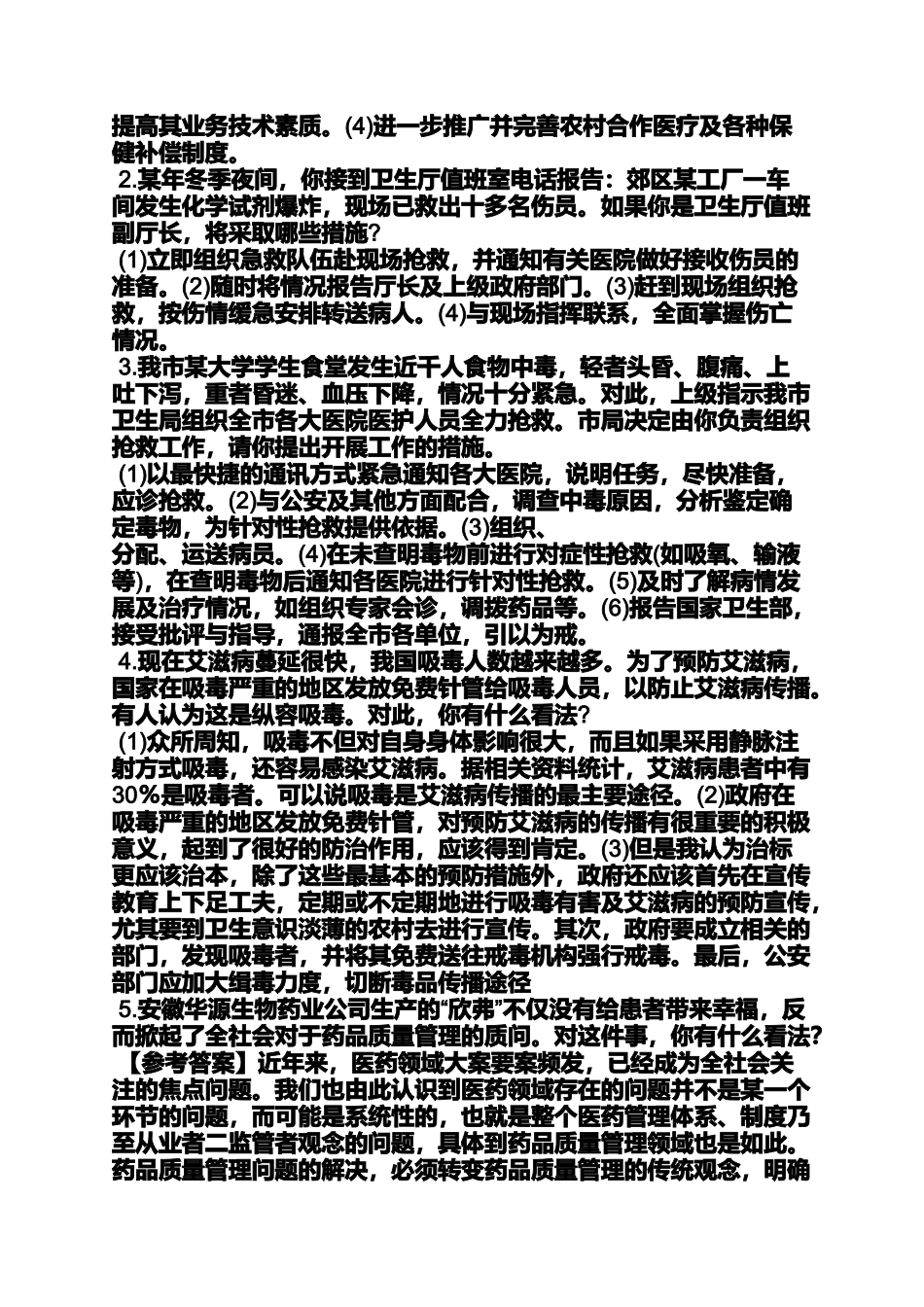 提高其业务技术素质。(4)进一步推广并完善农村合作医疗及各种保健补偿制度。

2.某年冬季夜间，你接到卫生厅值班室电话报告：郊区某工厂一车间发生化学试剂爆炸，现场已救出十多名伤员。如果你是卫生厅值班副厅长，将采取哪些措施?

(1)立即组织急救队伍赴现场抢救，并通知有关医院做好接收伤员的准备。(2)随时将情况报告厅长及上级政府部门。(3)赶到现场组织抢救，按伤情缓急安排转送病人。(4)与现场指挥联系，全面掌握伤亡情况。

3.我市某大学学生食堂发生近千人食物中毒，轻者头昏、腹痛、上吐下泻，重者昏迷、血压下降，情况十分紧急。对此，上级指示我市卫生局组织全市各大医院医护人员全力抢救。市局决定由你负责组织抢救工作，请你提出开展工作的措施。

(1)以最快捷的通讯方式紧急通知各大医院，说明任务，尽快准备，应诊抢救。(2)与公安及其他方面配合，调查中毒原因，分析鉴定确定毒物，为针对性抢救提供依据。(3)组织、分配、运送病员。(4)在未查明毒物前进行对症性抢救(如吸氧、输液等)，在查明毒物后通知各医院进行针对性抢救。(5)及时了解病情发展及治疗情况，如组织专家会诊，调拨药品等。(6)报告国家卫生部，接受批评与指导，通报全市各单位，引以为戒。

4.现在艾滋病蔓延很快，我国吸毒人数越来越多。为了预防艾滋病，国家在吸毒严重的地区发放免费针管给吸毒人员，以防止艾滋病传播。有人认为这是纵容吸毒。对此，你有什么看法?

(1)众所周知，吸毒不但对自身身体影响很大，而且如果采用静脉注射方式吸毒，还容易感染艾滋病。据相关资料统计，艾滋病患者中有30%是吸毒者。可以说吸毒是艾滋病传播的最主要途径。(2)政府在吸毒严重的地区发放免费针管，对预防艾滋病的传播有很重要的积极意义，起到了很好的防治作用，应该得到肯定。(3)但是我认为治标更应该治本，除了这些最基本的预防措施外，政府还应该首先在宣传教育上下足工夫，定期或不定期地进行吸毒有害及艾滋病的预防宣传，尤其要到卫生意识淡薄的农村去进行宣传。其次，政府要成立相关的部门，发现吸毒者，并将其免费送往戒毒机构强行戒毒。最后，公安部门应加大缉毒力度，切断毒品传播途径

5.安徽华源生物药业公司生产的“欣弗”不仅没有给患者带来幸福，反而掀起了全社会对于药品质量管理的质问。对这件事，你有什么看法?

【参考答案】近年来，医药领域大案要案频发，已经成为全社会关注的焦点问题。我们也由此认识到医药领域存在的问题并不是某一个环节的问题，而可能是系统性的，也就是整个医药管理体系、制度乃至从业者二监管者观念的问题，具体到药品质量管理领域也是如此。药品质量管理问题的解决，必须转变药品质量管理的传统观念，明确